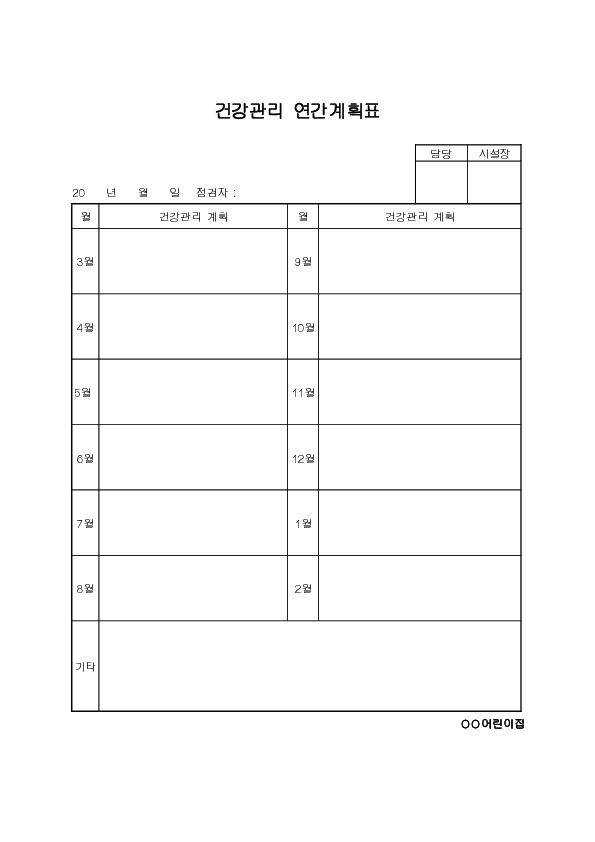 건강관리 연간계획표

| 담당 | 시설장 |
|---|---|
| | |

20 년 월 일 점검자 :

| 월 | 건강관리 계획 | 월 | 건강관리 계획 |
|---|---|---|---|
| 3월 | | 9월 | |
| 4월 | | 10월 | |
| 5월 | | 11월 | |
| 6월 | | 12월 | |
| 7월 | | 1월 | |
| 8월 | | 2월 | |
| 기타 | | | |

○○어린이집